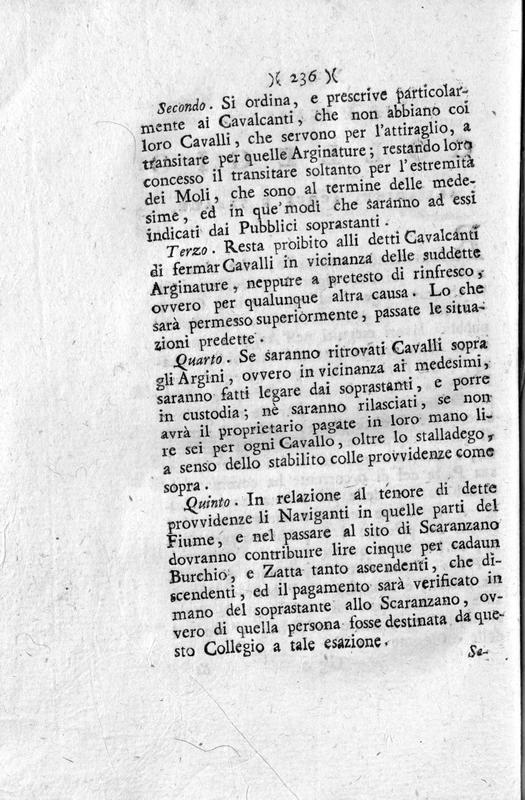 )( 236 )(

Secondo. Si ordina, e prescrive particolarmente ai Cavalcanti, che non abbiano coi loro Cavalli, che servono per l'attiraglio, a transitare per quelle Arginature; restando loro concesso il transitare soltanto per l'estremità dei Moli, che sono al termine delle medesime, ed in que' modi che saranno ad essi indicati dai Pubblici soprastanti.

Terzo. Resta proibito alli detti Cavalcanti di fermar Cavalli in vicinanza delle suddette Arginature, neppure a pretesto di rinfresco, ovvero per qualunque altra causa. Lo che sarà permesso superiormente, passate le situazioni predette.

Quarto. Se saranno ritrovati Cavalli sopra gli Argini, ovvero in vicinanza ai medesimi, saranno fatti legare dai soprastanti, e porre in custodia; nè saranno rilasciati, se non avrà il proprietario pagate in loro mano lire sei per ogni Cavallo, oltre lo stalladego, a senso dello stabilito colle provvidenze come sopra.

Quinto. In relazione al tenore di dette provvidenze li Naviganti in quelle parti del Fiume, e nel passare al sito di Scaranzano dovranno contribuire lire cinque per cadaun Burchio, e Zatta tanto ascendenti, che discendenti, ed il pagamento sarà verificato in mano del soprastante allo Scaranzano, ovvero di quella persona fosse destinata da questo Collegio a tale esazione.

Se-